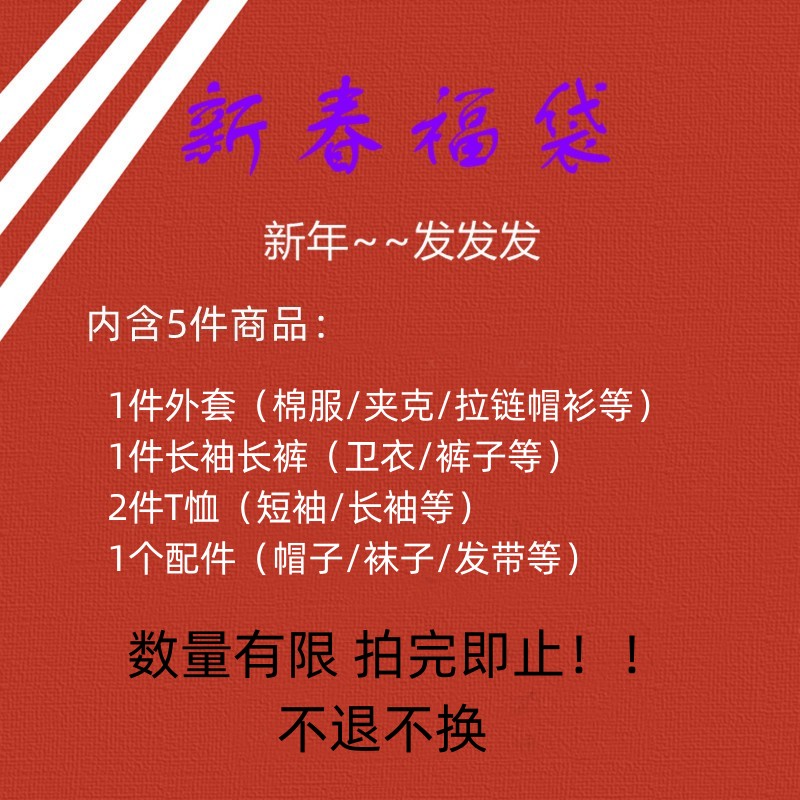 新春福袋

新年~~发发发

内含5件商品：

1件外套（棉服/夹克/拉链帽衫等）
1件长袖长裤（卫衣/裤子等）
2件T恤（短袖/长袖等）
1个配件（帽子/袜子/发带等）

数量有限 拍完即止！！
不退不换